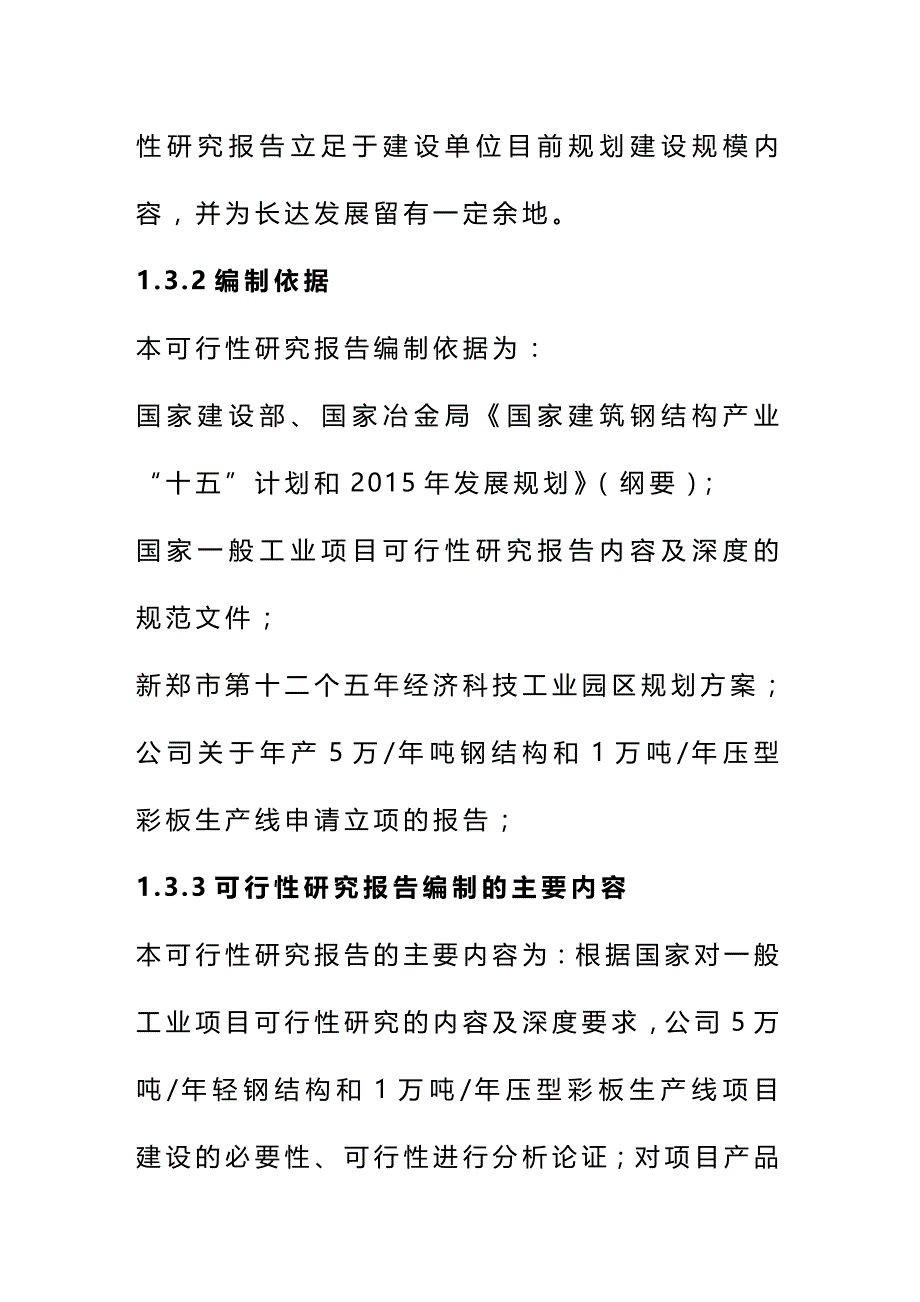 性研究报告立足于建设单位目前规划建设规模内容，并为长达发展留有一定余地。

1.3.2 编制依据

本可行性研究报告编制依据为：

国家建设部、国家冶金局《国家建筑钢结构产业“十五”计划和 2015 年发展规划》（纲要）；

国家一般工业项目可行性研究报告内容及深度的规范文件；

新郑市第十二个五年经济科技工业园区规划方案；

公司关于年产 5 万/年吨钢结构和 1 万吨/年压型彩板生产线申请立项的报告；

1.3.3 可行性研究报告编制的主要内容

本可行性研究报告的主要内容为：根据国家对一般工业项目可行性研究的内容及深度要求，公司 5 万吨/年轻钢结构和 1 万吨/年压型彩板生产线项目建设的必要性、可行性进行分析论证；对项目产品